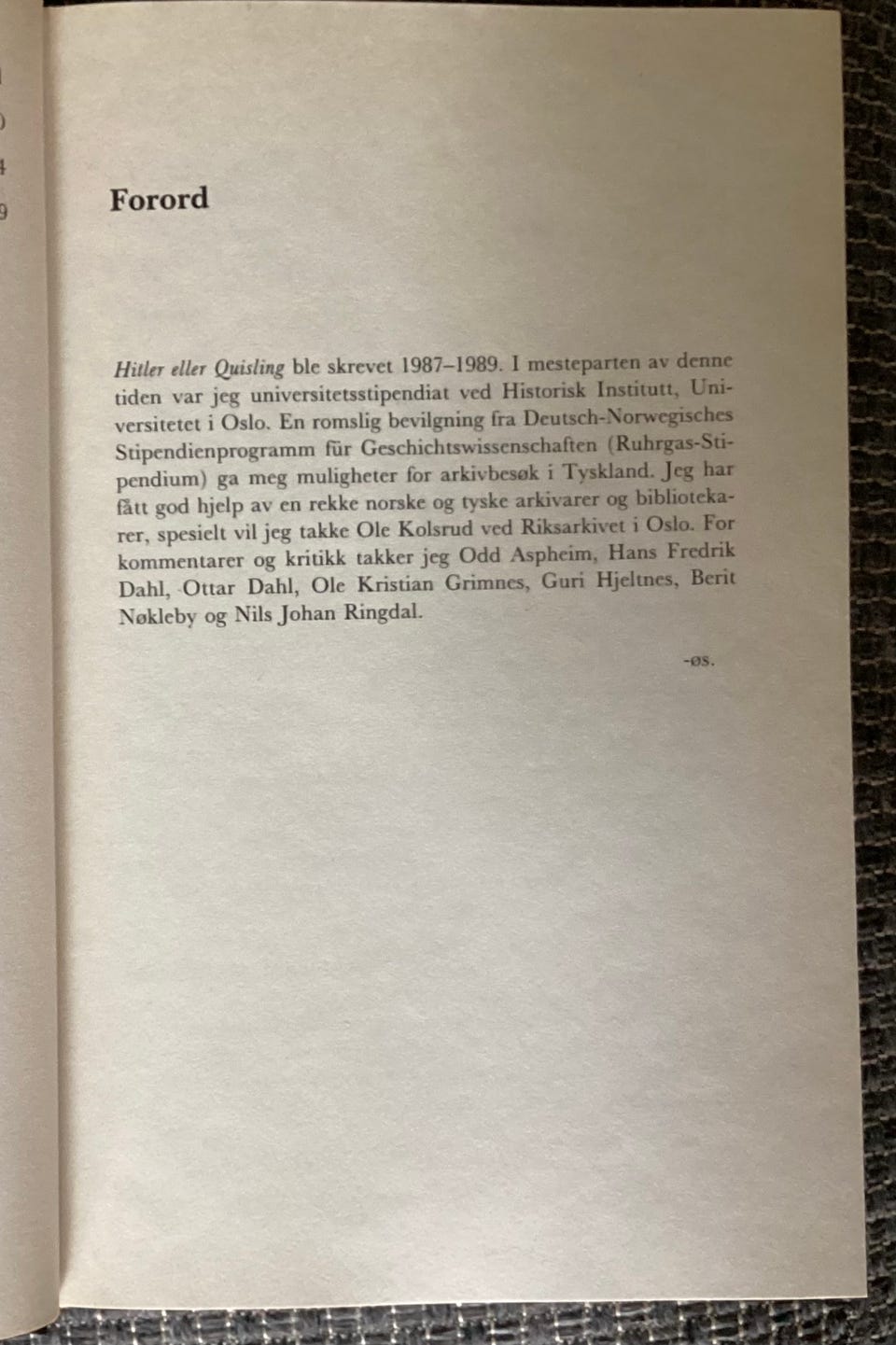 Forord

Hitler eller Quisling ble skrevet 1987–1989. I mesteparten av denne tiden var jeg universitetsstipendiat ved Historisk Institutt, Universitetet i Oslo. En romslig bevilgning fra Deutsch-Norwegisches Stipendienprogramm für Geschichtswissenschaften (Ruhrgas-Stipendium) ga meg muligheter for arkivbesøk i Tyskland. Jeg har fått god hjelp av en rekke norske og tyske arkivarer og bibliotekarer, spesielt vil jeg takke Ole Kolsrud ved Riksarkivet i Oslo. For kommentarer og kritikk takker jeg Odd Aspheim, Hans Fredrik Dahl, Ottar Dahl, Ole Kristian Grimnes, Guri Hjeltnes, Berit Nøkleby og Nils Johan Ringdal.

-øs.